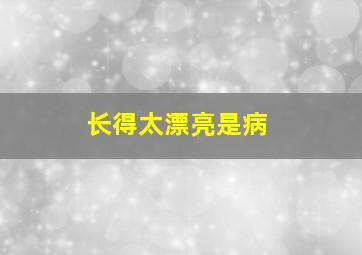 长得太漂亮是病